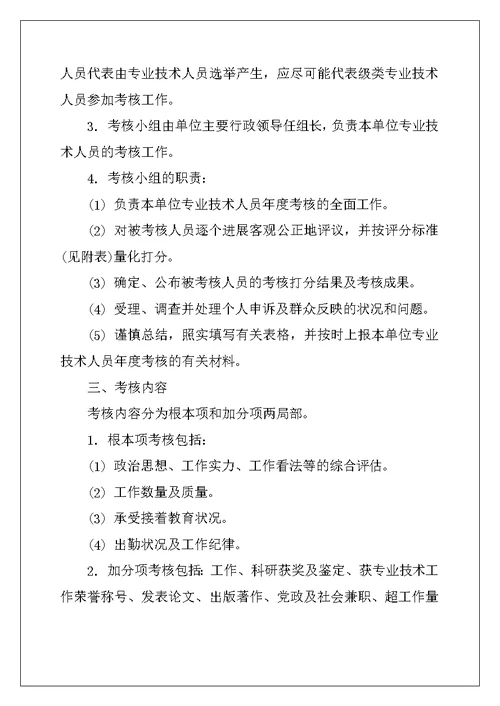 人员代表由专业技术人员选举产生，应尽可能代表级类专业技术人员参加考核工作。

3. 考核小组由单位主要行政领导任组长，负责本单位专业技术人员的考核工作。

4. 考核小组的职责：

(1) 负责本单位专业技术人员年度考核的全面工作。

(2) 对被考核人员逐个进展客观公正地评议，并按评分标准(见附表)量化打分。

(3) 确定、公布被考核人员的考核打分结果及考核成果。

(4) 受理、调查并处理个人申诉及群众反映的状况和问题。

(5) 谨慎总结，照实填写有关表格，并按时上报本单位专业技术人员年度考核的有关材料。

三、考核内容

考核内容分为根本项和加分项两局部。

1. 根本项考核包括：

(1) 政治思想、工作实力、工作看法等的综合评估。

(2) 工作数量及质量。

(3) 承受接着教育状况。

(4) 出勤状况及工作纪律。

2. 加分项考核包括：工作、科研获奖及鉴定、获专业技术工作荣誉称号、发表论文、出版著作、党政及社会兼职、超工作量